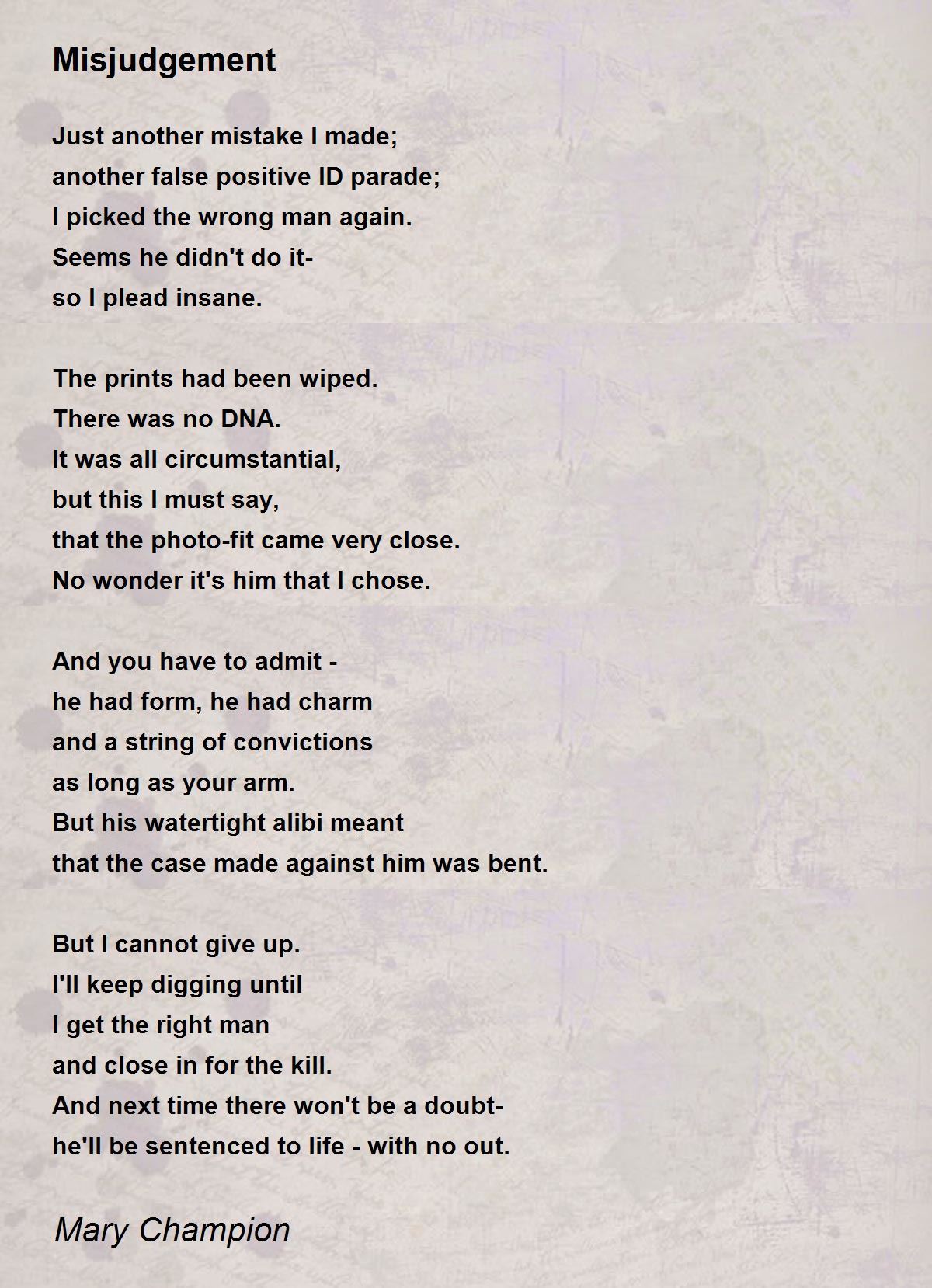 Misjudgement

Just another mistake I made;
another false positive ID parade;
I picked the wrong man again.
Seems he didn't do it-
so I plead insane.

The prints had been wiped.
There was no DNA.
It was all circumstantial,
but this I must say,
that the photo-fit came very close.
No wonder it's him that I chose.

And you have to admit -
he had form, he had charm
and a string of convictions
as long as your arm.
But his watertight alibi meant
that the case made against him was bent.

But I cannot give up.
I'll keep digging until
I get the right man
and close in for the kill.
And next time there won't be a doubt-
he'll be sentenced to life - with no out.

Mary Champion